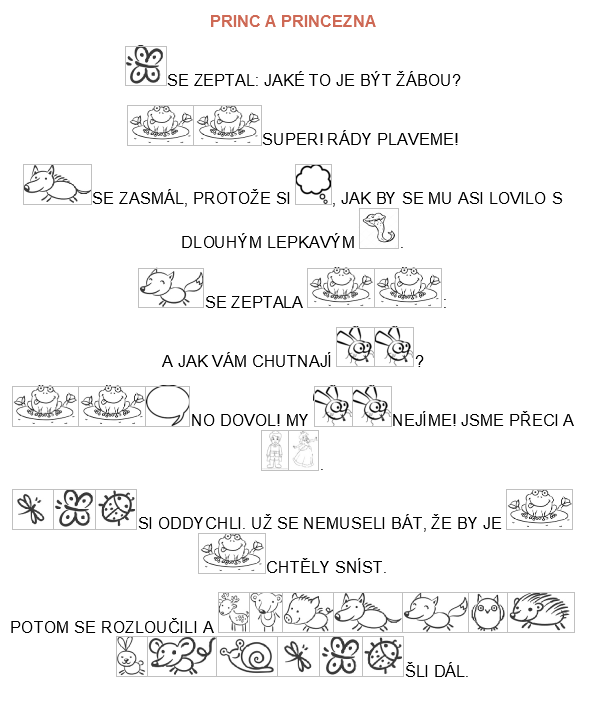 PRINC A PRINCEZNA

SE ZEPTAL: JAKÉ TO JE BÝT ŽÁBOU?

SUPER! RÁDY PLAVEME!

SE ZASMÁL, PROTOŽE SI , JAK BY SE MU ASI LOVILO S DLOUHÝM LEPKAVÝM .

SE ZEPTALA :

A JAK VÁM CHUTNAJÍ ?

NO DOVOL! MY NEJÍME! JSME PŘECI A .

SI ODDYCHLI. UŽ SE NEMUSELI BÁT, ŽE BY JE CHTĚLY SNÍST.

POTOM SE ROZLOUČILI A ŠLI DÁL.